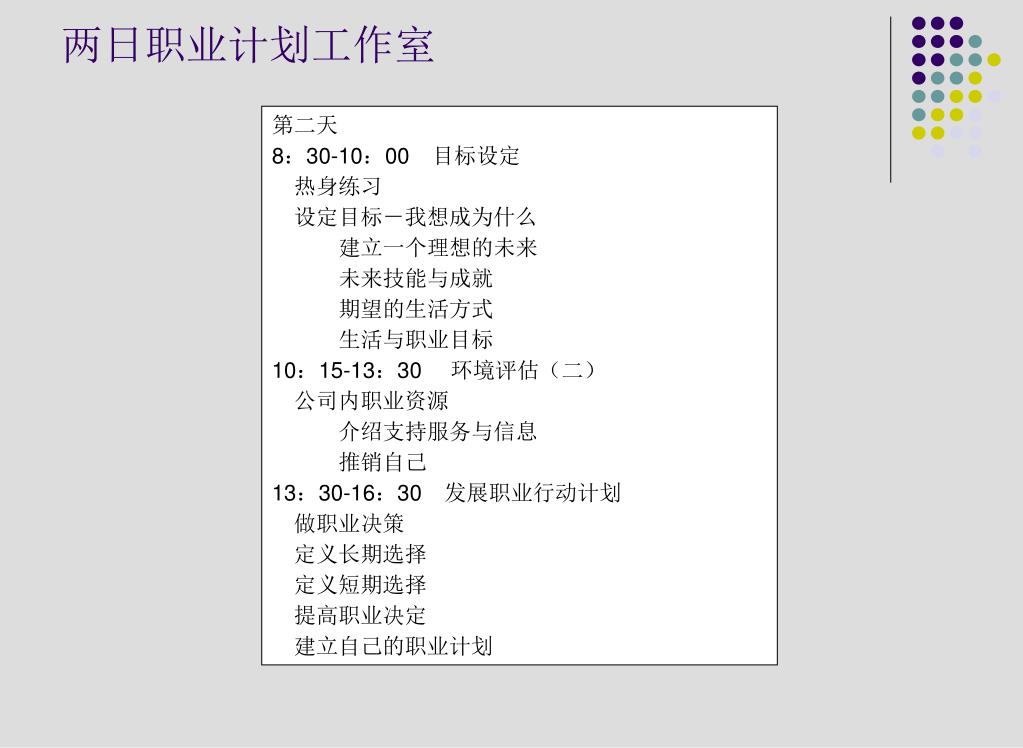 两日职业计划工作室

第二天
8：30-10：00 目标设定
热身练习
设定目标－我想成为什么
建立一个理想的未来
未来技能与成就
期望的生活方式
生活与职业目标
10：15-13：30 环境评估（二）
公司内职业资源
介绍支持服务与信息
推销自己
13：30-16：30 发展职业行动计划
做职业决策
定义长期选择
定义短期选择
提高职业决定
建立自己的职业计划